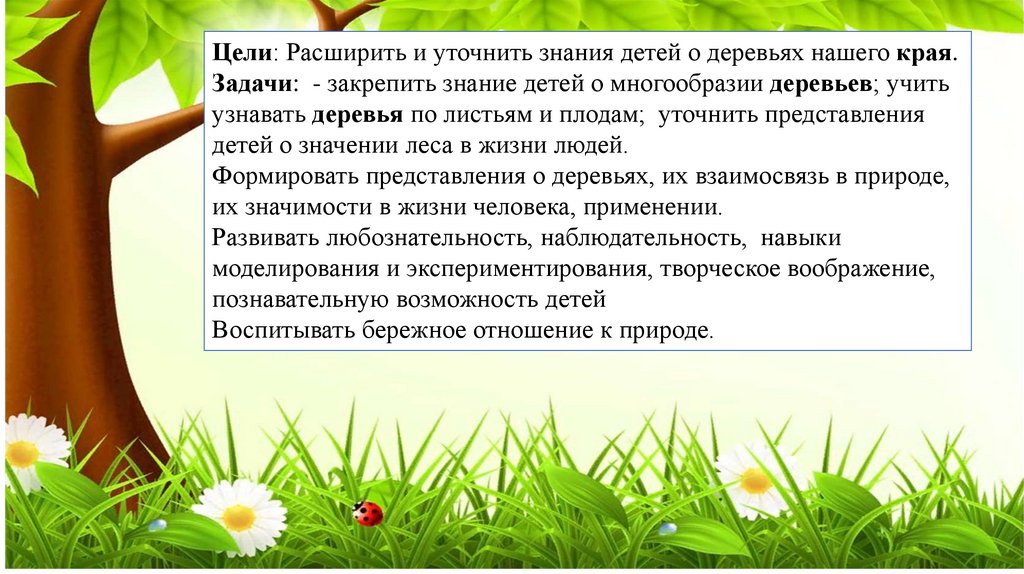 Цели: Расширить и уточнить знания детей о деревьях нашего края.

Задачи: - закрепить знание детей о многообразии деревьев; учить узнавать деревья по листьям и плодам; уточнить представления детей о значении леса в жизни людей.

Формировать представления о деревьях, их взаимосвязь в природе, их значимости в жизни человека, применении.

Развивать любознательность, наблюдательность, навыки моделирования и экспериментирования, творческое воображение, познавательную возможность детей

Воспитывать бережное отношение к природе.